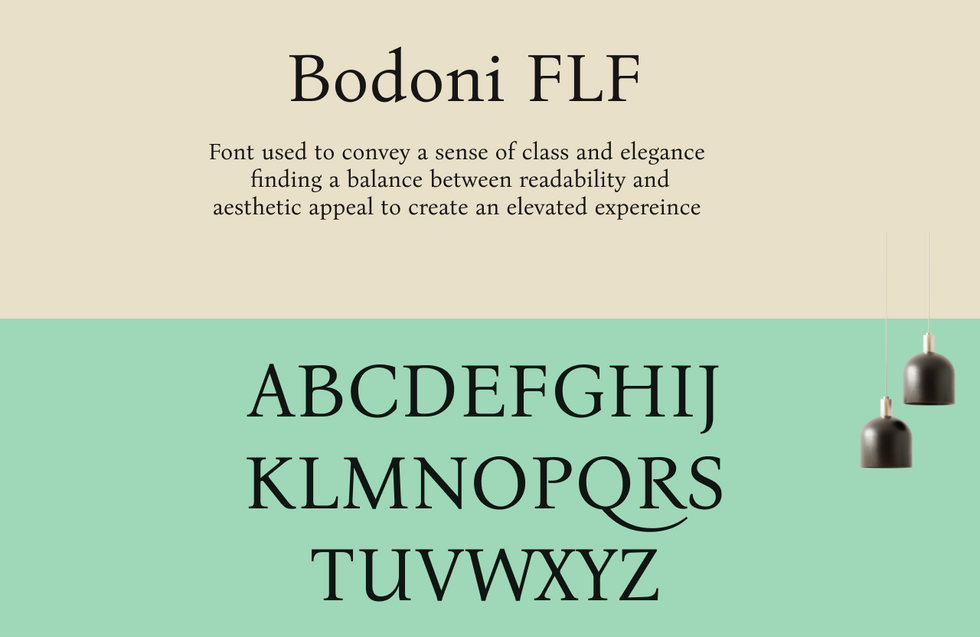 Bodoni FLF

Font used to convey a sense of class and elegance finding a balance between readability and aesthetic appeal to create an elevated expereince

ABCDEFGHIJ
KLMNOPQRS
TUVWXYZ